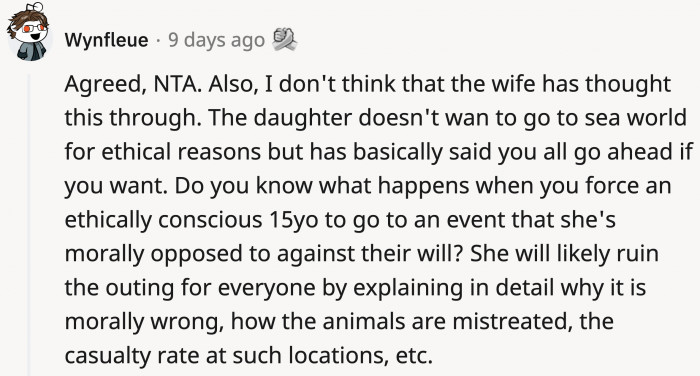 Wynfleue · 9 days ago

Agreed, NTA. Also, I don't think that the wife has thought this through. The daughter doesn't wan to go to sea world for ethical reasons but has basically said you all go ahead if you want. Do you know what happens when you force an ethically conscious 15yo to go to an event that she's morally opposed to against their will? She will likely ruin the outing for everyone by explaining in detail why it is morally wrong, how the animals are mistreated, the casualty rate at such locations, etc.